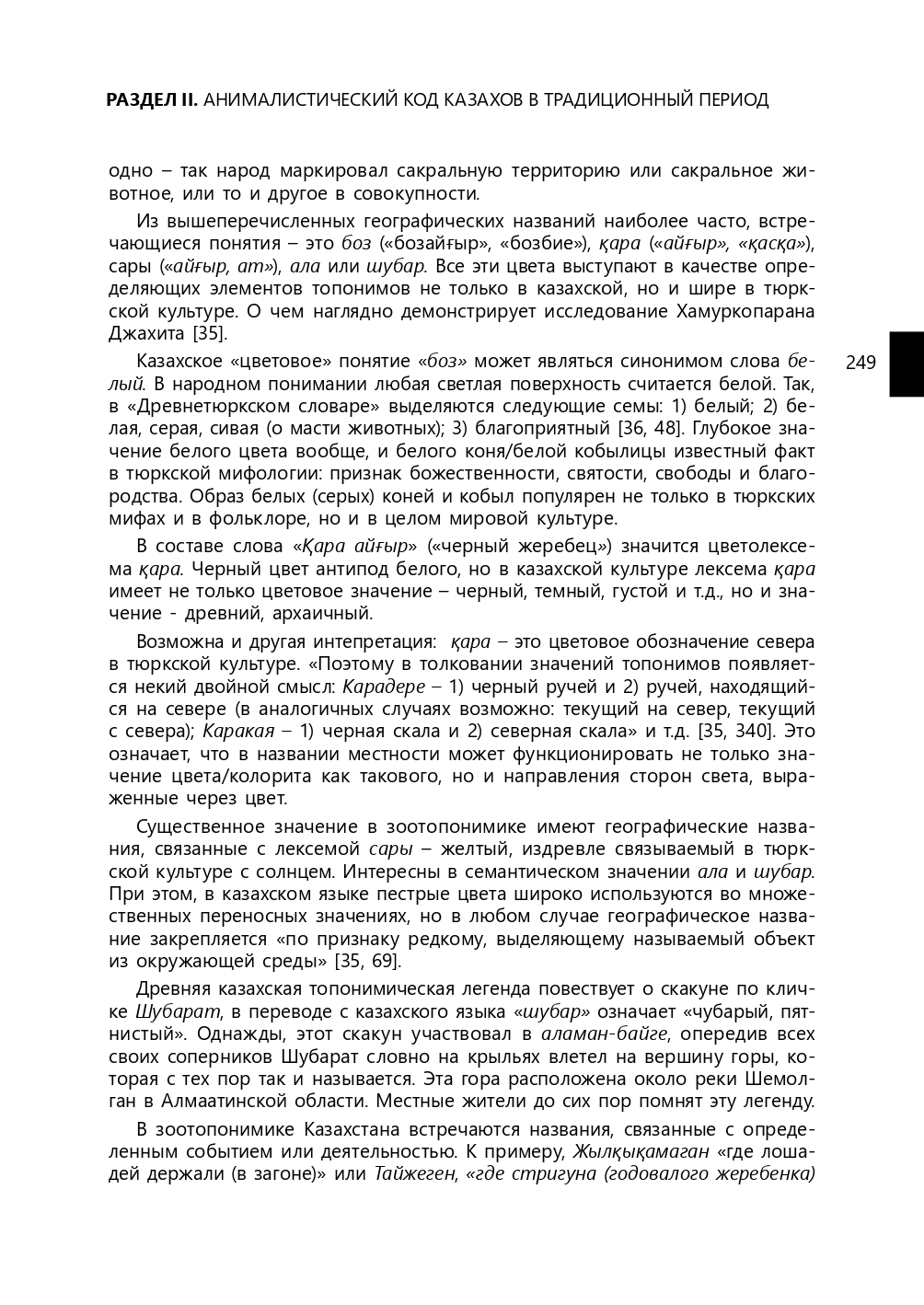 РАЗДЕЛ II. АНИМАЛИСТИЧЕСКИЙ КОД КАЗАХОВ В ТРАДИЦИОННЫЙ ПЕРИОД

одно – так народ маркировал сакральную территорию или сакральное животное, или то и другое в совокупности.

Из вышеперечисленных географических названий наиболее часто, встречающиеся понятия – это боз («бозайғыр», «бозбие»), қара («айғыр», «қасқа»), сары («айғыр, ат»), ала или шубар. Все эти цвета выступают в качестве определяющих элементов топонимов не только в казахской, но и шире в тюркской культуре. О чем наглядно демонстрирует исследование Хамуркопарана Джахита [35].

249

Казахское «цветовое» понятие «боз» может являться синонимом слова белый. В народном понимании любая светлая поверхность считается белой. Так, в «Древнетюркском словаре» выделяются следующие семы: 1) белый; 2) белая, серая, сивая (о масти животных); 3) благоприятный [36, 48]. Глубокое значение белого цвета вообще, и белого коня/белой кобылицы известный факт в тюркской мифологии: признак божественности, святости, свободы и благородства. Образ белых (серых) коней и кобыл популярен не только в тюркских мифах и в фольклоре, но и в целом мировой культуре.

В составе слова «Қара айғыр» («черный жеребец») значится цветолексема қара. Черный цвет антипод белого, но в казахской культуре лексема қара имеет не только цветовое значение – черный, темный, густой и т.д., но и значение - древний, архаичный.

Возможна и другая интепретация: қара – это цветовое обозначение севера в тюркской культуре. «Поэтому в толковании значений топонимов появляется некий двойной смысл: Карадере – 1) черный ручей и 2) ручей, находящийся на севере (в аналогичных случаях возможно: текущий на север, текущий с севера); Каракая – 1) черная скала и 2) северная скала» и т.д. [35, 340]. Это означает, что в названии местности может функционировать не только значение цвета/колорита как такового, но и направления сторон света, выраженные через цвет.

Существенное значение в зоотопонимике имеют географические названия, связанные с лексемой сары – желтый, издревле связываемый в тюркской культуре с солнцем. Интересны в семантическом значении ала и шубар. При этом, в казахском языке пестрые цвета широко используются во множественных переносных значениях, но в любом случае географическое название закрепляется «по признаку редкому, выделяющему называемый объект из окружающей среды» [35, 69].

Древняя казахская топонимическая легенда повествует о скакуне по кличке Шубарат, в переводе с казахского языка «шубар» означает «чубарый, пятнистый». Однажды, этот скакун участвовал в аламан-байге, опередив всех своих соперников Шубарат словно на крыльях влетел на вершину горы, которая с тех пор так и называется. Эта гора расположена около реки Шемолган в Алмаатинской области. Местные жители до сих пор помнят эту легенду.

В зоотопонимике Казахстана встречаются названия, связанные с определенным событием или деятельностью. К примеру, Жылқықамаган «где лошадей держали (в загоне)» или Тайжеген, «где стригуна (годовалого жеребенка)